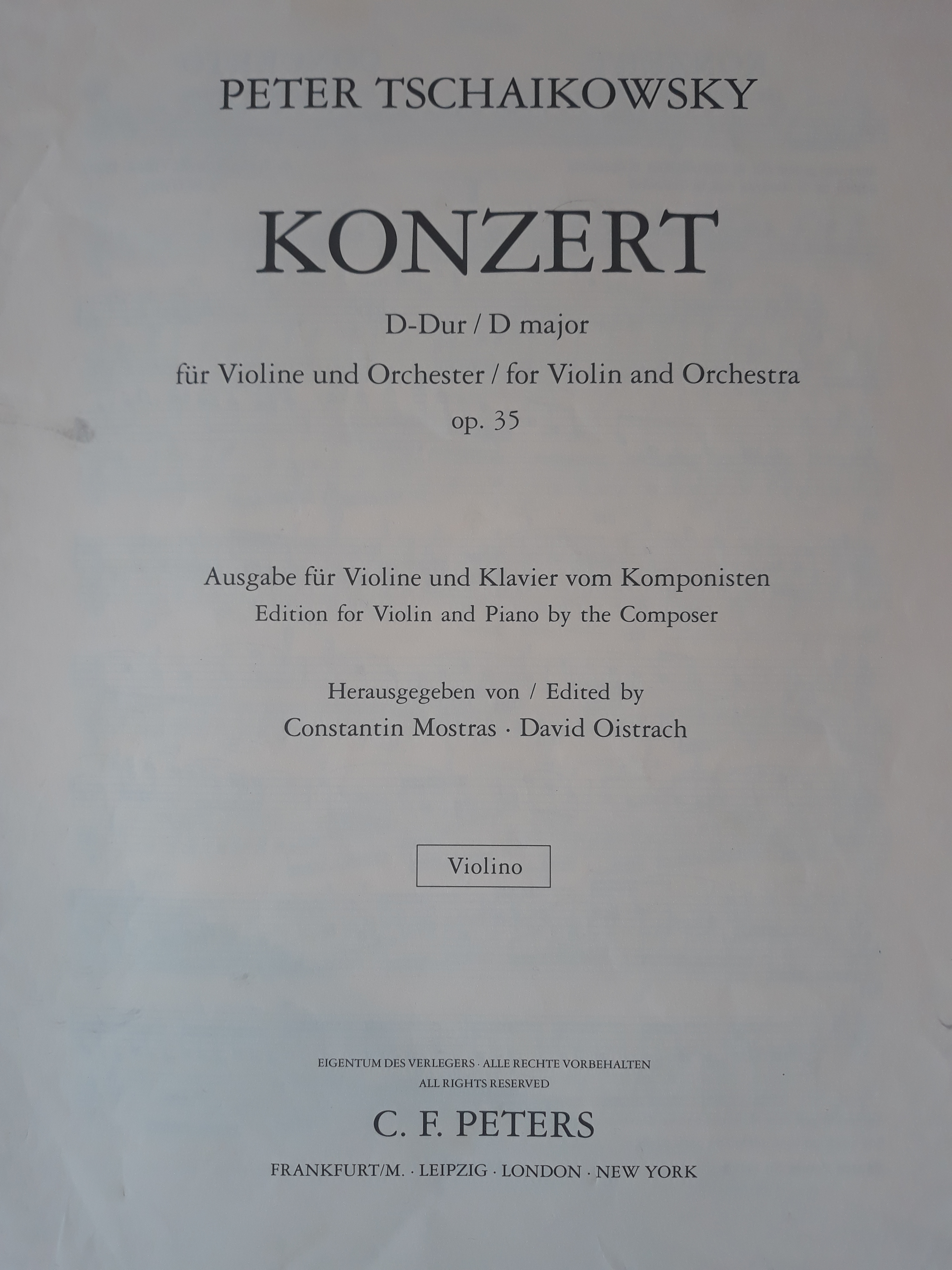 PETER TSCHAIKOWSKY

KONZERT

D-Dur / D major

für Violine und Orchester / for Violin and Orchestra

op. 35

Ausgabe für Violine und Klavier vom Komponisten
Edition for Violin and Piano by the Composer

Herausgegeben von / Edited by
Constantin Mostras · David Oistrach

Violino

EIGENTUM DES VERLEGERS · ALLE RECHTE VORBEHALTEN
ALL RIGHTS RESERVED

C. F. PETERS

FRANKFURT/M. · LEIPZIG · LONDON · NEW YORK